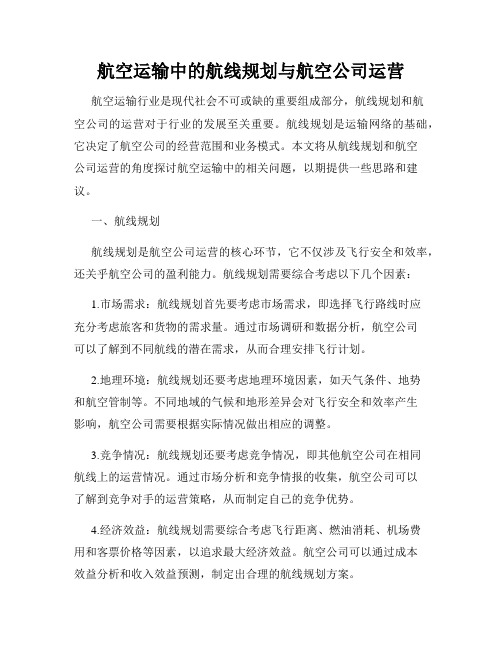 航空运输中的航线规划与航空公司运营

航空运输行业是现代社会不可或缺的重要组成部分，航线规划和航空公司的运营对于行业的发展至关重要。航线规划是运输网络的基础，它决定了航空公司的经营范围和业务模式。本文将从航线规划和航空公司运营的角度探讨航空运输中的相关问题，以期提供一些思路和建议。

一、航线规划

航线规划是航空公司运营的核心环节，它不仅涉及飞行安全和效率，还关乎航空公司的盈利能力。航线规划需要综合考虑以下几个因素：

1.市场需求：航线规划首先要考虑市场需求，即选择飞行路线时应充分考虑旅客和货物的需求量。通过市场调研和数据分析，航空公司可以了解到不同航线的潜在需求，从而合理安排飞行计划。

2.地理环境：航线规划还要考虑地理环境因素，如天气条件、地势和航空管制等。不同地域的气候和地形差异会对飞行安全和效率产生影响，航空公司需要根据实际情况做出相应的调整。

3.竞争情况：航线规划还要考虑竞争情况，即其他航空公司在相同航线上的运营情况。通过市场分析和竞争情报的收集，航空公司可以了解到竞争对手的运营策略，从而制定自己的竞争优势。

4.经济效益：航线规划需要综合考虑飞行距离、燃油消耗、机场费用和客票价格等因素，以追求最大经济效益。航空公司可以通过成本效益分析和收入效益预测，制定出合理的航线规划方案。